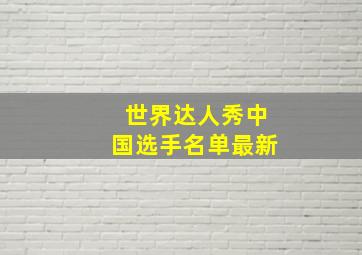 世界达人秀中国选手名单最新